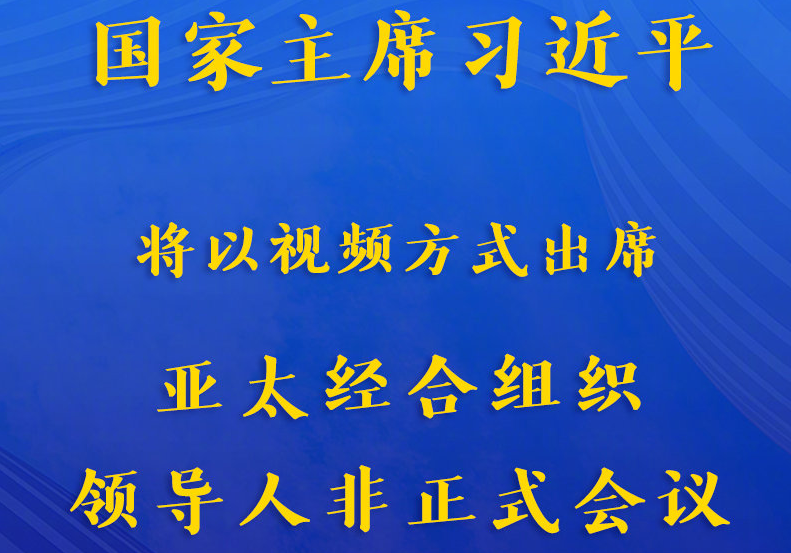 国家主席习近平

将以视频方式出席

亚太经合组织
领导人非正式会议